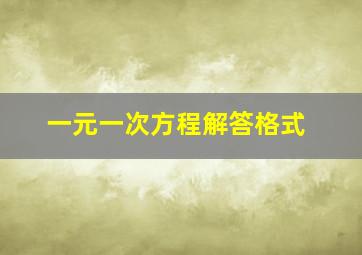 一元一次方程解答格式